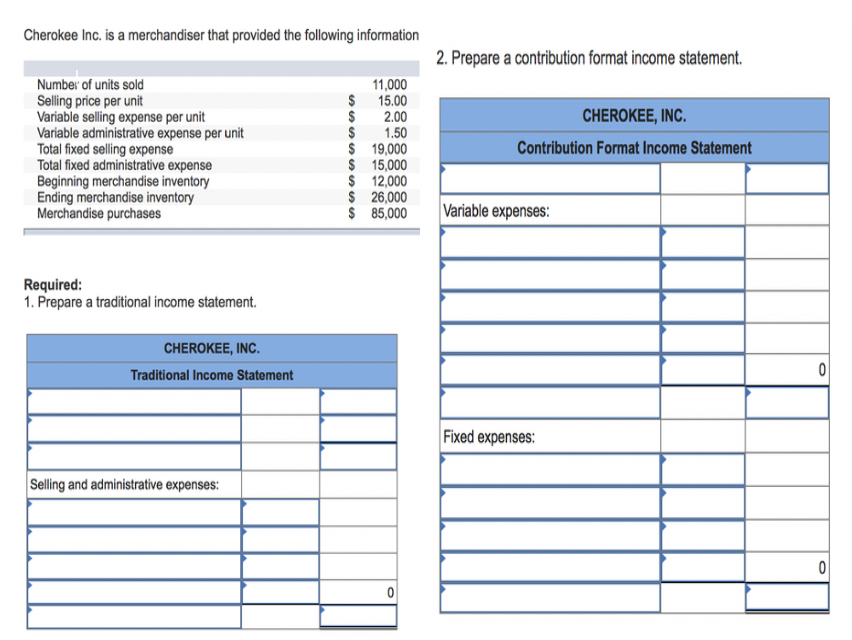 Cherokee Inc. is a merchandiser that provided the following information

| | | |
|---|---|---|
| Number of units sold | | 11,000 |
| Selling price per unit | $ | 15.00 |
| Variable selling expense per unit | $ | 2.00 |
| Variable administrative expense per unit | $ | 1.50 |
| Total fixed selling expense | $ | 19,000 |
| Total fixed administrative expense | $ | 15,000 |
| Beginning merchandise inventory | $ | 12,000 |
| Ending merchandise inventory | $ | 26,000 |
| Merchandise purchases | $ | 85,000 |

Required:
1. Prepare a traditional income statement.

CHEROKEE, INC.
Traditional Income Statement

| | | |
|---|---|---|
| | | |
| | | |
| | | |
| Selling and administrative expenses: | | |
| | | |
| | | |
| | | |
| | | 0 |
| | | |

2. Prepare a contribution format income statement.

CHEROKEE, INC.
Contribution Format Income Statement

| | | |
|---|---|---|
| | | |
| Variable expenses: | | |
| | | |
| | | |
| | | |
| | | |
| | | 0 |
| | | |
| Fixed expenses: | | |
| | | |
| | | |
| | | |
| | | 0 |
| | | |